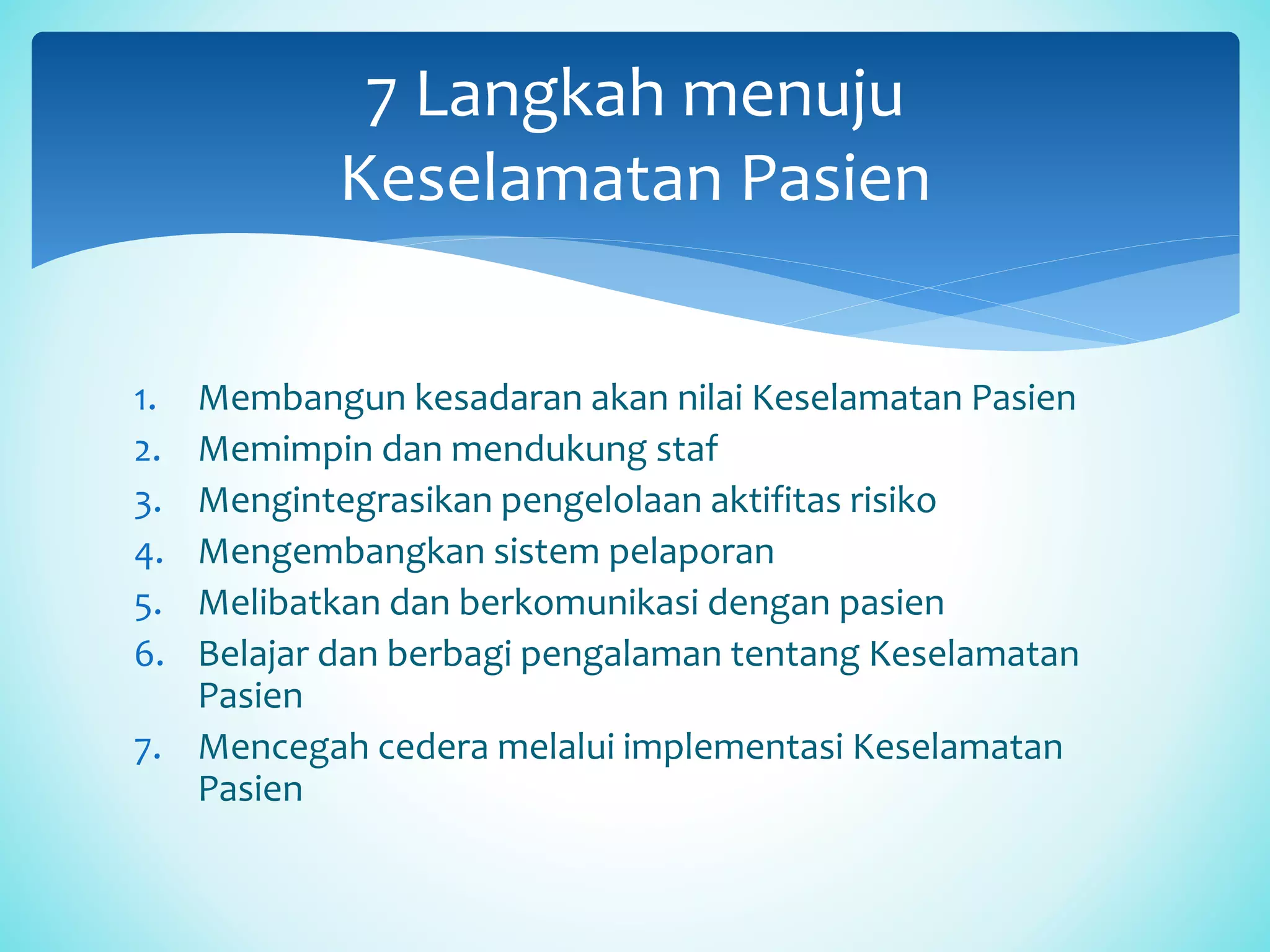 7 Langkah menuju Keselamatan Pasien

1. Membangun kesadaran akan nilai Keselamatan Pasien
2. Memimpin dan mendukung staf
3. Mengintegrasikan pengelolaan aktifitas risiko
4. Mengembangkan sistem pelaporan
5. Melibatkan dan berkomunikasi dengan pasien
6. Belajar dan berbagi pengalaman tentang Keselamatan Pasien
7. Mencegah cedera melalui implementasi Keselamatan Pasien